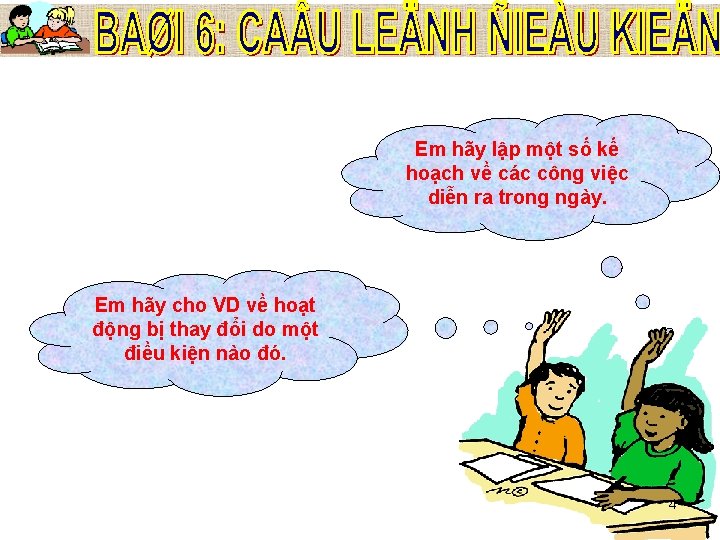 BAØI 6: CAÂU LEÄNH ÑIEÀU KIEÄN

Em hãy lập một số kế hoạch về các công việc diễn ra trong ngày.

Em hãy cho VD về hoạt động bị thay đổi do một điều kiện nào đó.

4